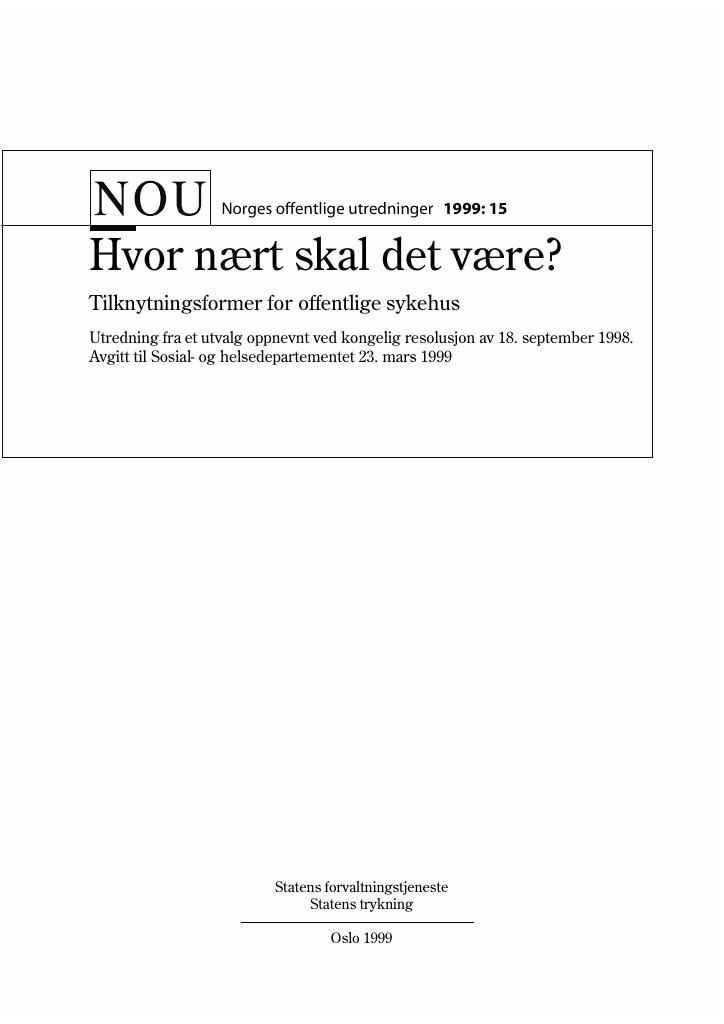 NOU Norges offentlige utredninger 1999: 15

Hvor nært skal det være?

Tilknytningsformer for offentlige sykehus

Utredning fra et utvalg oppnevnt ved kongelig resolusjon av 18. september 1998.
Avgitt til Sosial- og helsedepartementet 23. mars 1999

Statens forvaltningstjeneste
Statens trykning

Oslo 1999